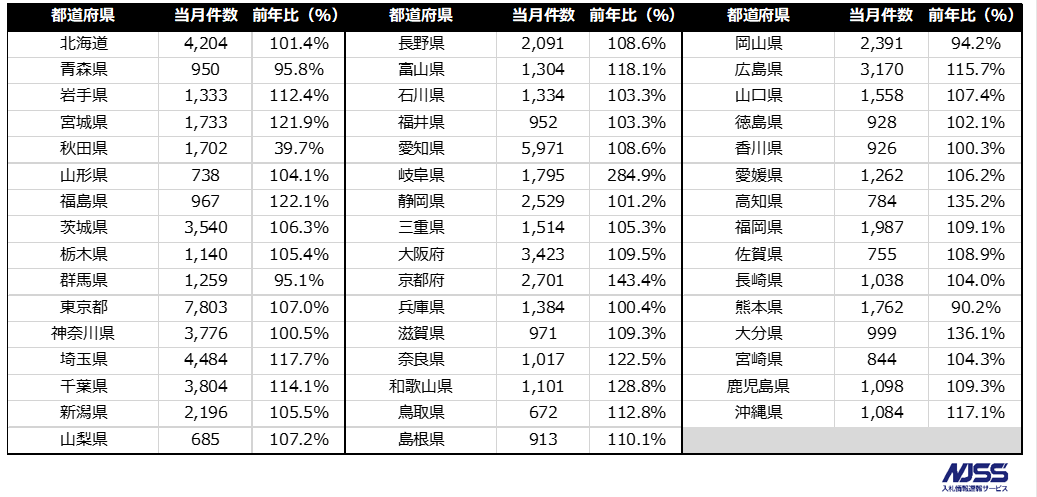 | 都道府県 | 当月件数 | 前年比（%） |
|---|---|---|
| 北海道 | 4,204 | 101.4% |
| 青森県 | 950 | 95.8% |
| 岩手県 | 1,333 | 112.4% |
| 宮城県 | 1,733 | 121.9% |
| 秋田県 | 1,702 | 39.7% |
| 山形県 | 738 | 104.1% |
| 福島県 | 967 | 122.1% |
| 茨城県 | 3,540 | 106.3% |
| 栃木県 | 1,140 | 105.4% |
| 群馬県 | 1,259 | 95.1% |
| 東京都 | 7,803 | 107.0% |
| 神奈川県 | 3,776 | 100.5% |
| 埼玉県 | 4,484 | 117.7% |
| 千葉県 | 3,804 | 114.1% |
| 新潟県 | 2,196 | 105.5% |
| 山梨県 | 685 | 107.2% |

| 都道府県 | 当月件数 | 前年比（%） |
|---|---|---|
| 長野県 | 2,091 | 108.6% |
| 富山県 | 1,304 | 118.1% |
| 石川県 | 1,334 | 103.3% |
| 福井県 | 952 | 103.3% |
| 愛知県 | 5,971 | 108.6% |
| 岐阜県 | 1,795 | 284.9% |
| 静岡県 | 2,529 | 101.2% |
| 三重県 | 1,514 | 105.3% |
| 大阪府 | 3,423 | 109.5% |
| 京都府 | 2,701 | 143.4% |
| 兵庫県 | 1,384 | 100.4% |
| 滋賀県 | 971 | 109.3% |
| 奈良県 | 1,017 | 122.5% |
| 和歌山県 | 1,101 | 128.8% |
| 鳥取県 | 672 | 112.8% |
| 島根県 | 913 | 110.1% |

| 都道府県 | 当月件数 | 前年比（%） |
|---|---|---|
| 岡山県 | 2,391 | 94.2% |
| 広島県 | 3,170 | 115.7% |
| 山口県 | 1,558 | 107.4% |
| 徳島県 | 928 | 102.1% |
| 香川県 | 926 | 100.3% |
| 愛媛県 | 1,262 | 106.2% |
| 高知県 | 784 | 135.2% |
| 福岡県 | 1,987 | 109.1% |
| 佐賀県 | 755 | 108.9% |
| 長崎県 | 1,038 | 104.0% |
| 熊本県 | 1,762 | 90.2% |
| 大分県 | 999 | 136.1% |
| 宮崎県 | 844 | 104.3% |
| 鹿児島県 | 1,098 | 109.3% |
| 沖縄県 | 1,084 | 117.1% |

NJSS
入札情報速報サービス